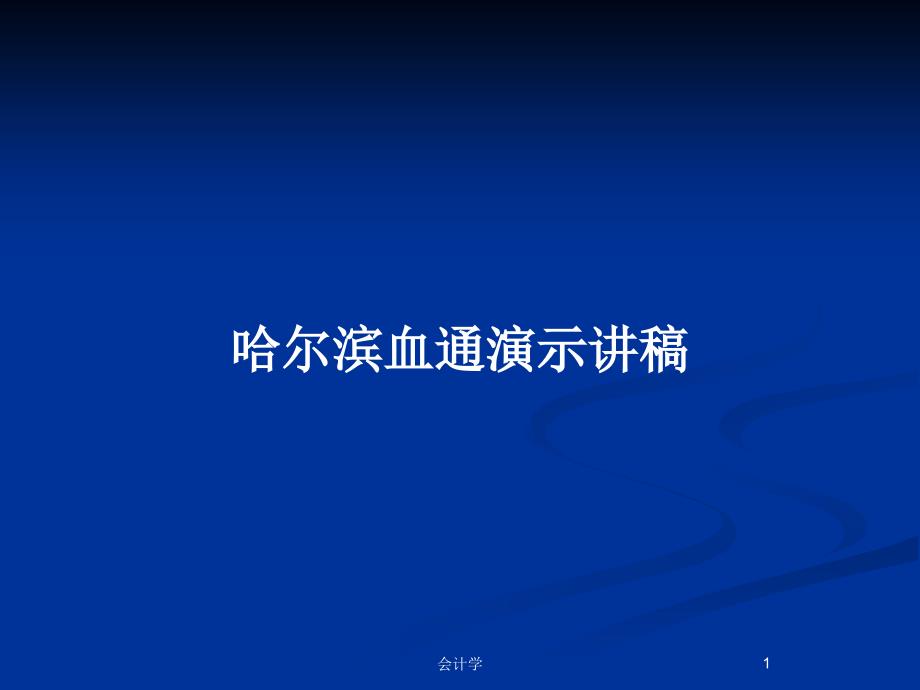 哈尔滨血通演示讲稿

会计学

1